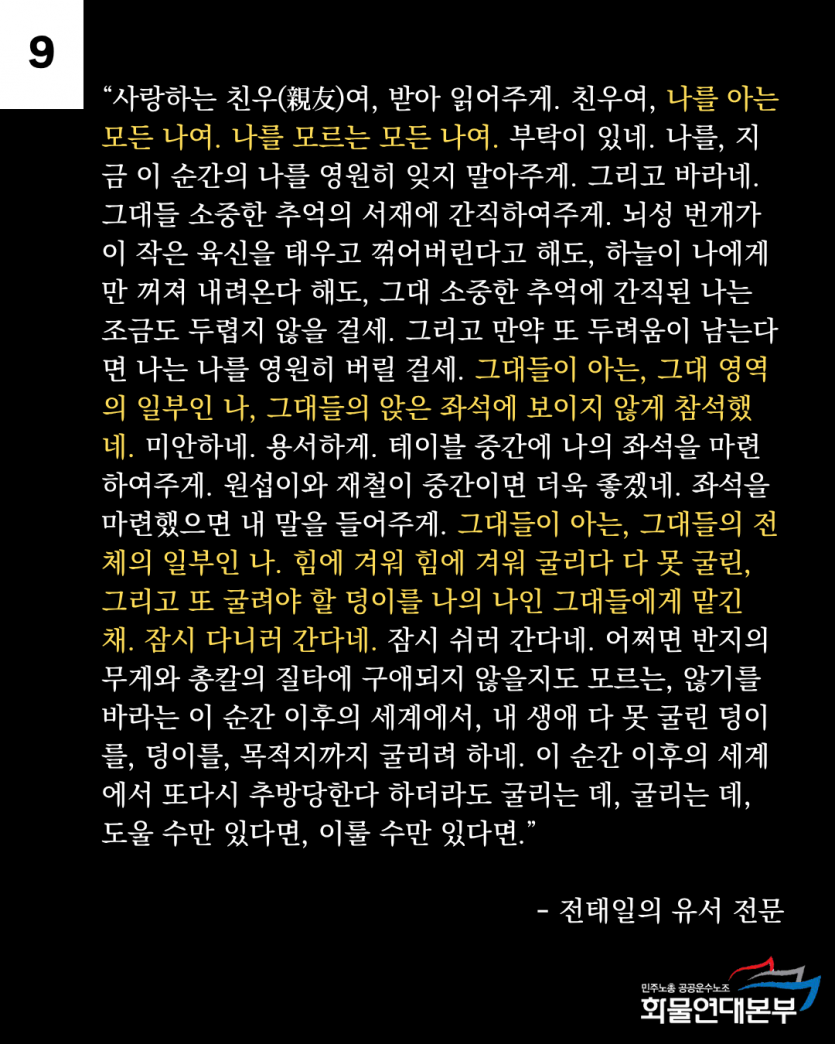 9

“사랑하는 친우(親友)여, 받아 읽어주게. 친우여, 나를 아는 모든 나여. 나를 모르는 모든 나여. 부탁이 있네. 나를, 지금 이 순간의 나를 영원히 잊지 말아주게. 그리고 바라네. 그대들 소중한 추억의 서재에 간직하여주게. 뇌성 번개가 이 작은 육신을 태우고 꺾어버린다고 해도, 하늘이 나에게만 꺼져 내려온다 해도, 그대 소중한 추억에 간직된 나는 조금도 두렵지 않을 걸세. 그리고 만약 또 두려움이 남는다면 나는 나를 영원히 버릴 걸세. 그대들이 아는, 그대 영역의 일부인 나, 그대들의 앉은 좌석에 보이지 않게 참석했네. 미안하네. 용서하게. 테이블 중간에 나의 좌석을 마련하여주게. 원섭이와 재철이 중간이면 더욱 좋겠네. 좌석을 마련했으면 내 말을 들어주게. 그대들이 아는, 그대들의 전체의 일부인 나. 힘에 겨워 힘에 겨워 굴리다 다 못 굴린, 그리고 또 굴려야 할 덩이를 나의 나인 그대들에게 맡긴 채. 잠시 다니러 간다네. 잠시 쉬러 간다네. 어쩌면 반지의 무게와 총칼의 질타에 구애되지 않을지도 모르는, 않기를 바라는 이 순간 이후의 세계에서, 내 생애 다 못 굴린 덩이를, 덩이를, 목적지까지 굴리려 하네. 이 순간 이후의 세계에서 또다시 추방당한다 하더라도 굴리는 데, 굴리는 데, 도울 수만 있다면, 이룰 수만 있다면.”

- 전태일의 유서 전문

민주노총 공공운수노조
화물연대본부